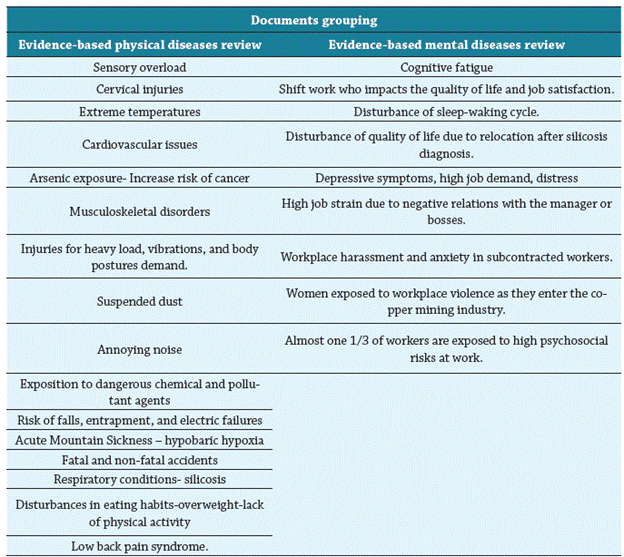 | Documents grouping | |
|---|---|
| Evidence-based physical diseases review | Evidence-based mental diseases review |
| Sensory overload | Cognitive fatigue |
| Cervical injuries | Shift work who impacts the quality of life and job satisfaction. |
| Extreme temperatures | Disturbance of sleep-waking cycle. |
| Cardiovascular issues | Disturbance of quality of life due to relocation after silicosis diagnosis. |
| Arsenic exposure- Increase risk of cancer | Depressive symptoms, high job demand, distress |
| Musculoskeletal disorders | High job strain due to negative relations with the manager or bosses. |
| Injuries for heavy load, vibrations, and body postures demand. | Workplace harassment and anxiety in subcontracted workers. |
| Suspended dust | Women exposed to workplace violence as they enter the copper mining industry. |
| Annoying noise | Almost one 1/3 of workers are exposed to high psychosocial risks at work. |
| Exposition to dangerous chemical and pollutant agents | |
| Risk of falls, entrapment, and electric failures | |
| Acute Mountain Sickness – hypobaric hypoxia | |
| Fatal and non-fatal accidents | |
| Respiratory conditions- silicosis | |
| Disturbances in eating habits-overweight-lack of physical activity | |
| Low back pain syndrome. | |